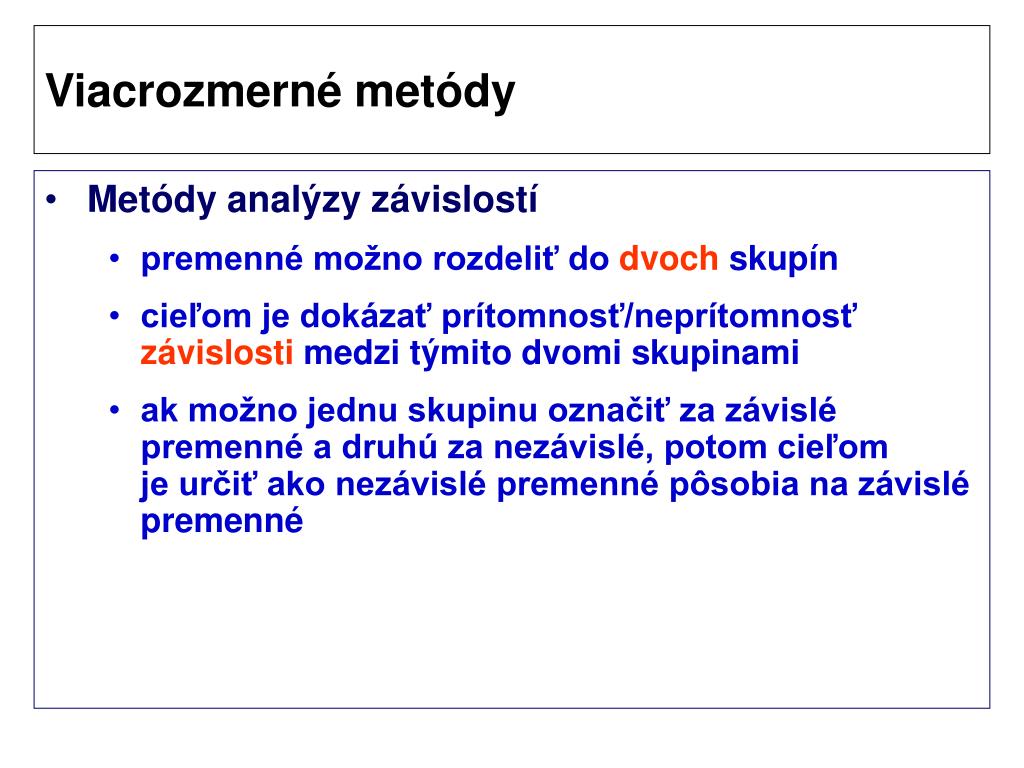 Viacrozmerné metódy

• Metódy analýzy závislostí

• premenné možno rozdeliť do dvoch skupín

• cieľom je dokázať prítomnosť/neprítomnosť závislosti medzi týmito dvomi skupinami

• ak možno jednu skupinu označiť za závislé premenné a druhú za nezávislé, potom cieľom je určiť ako nezávislé premenné pôsobia na závislé premenné